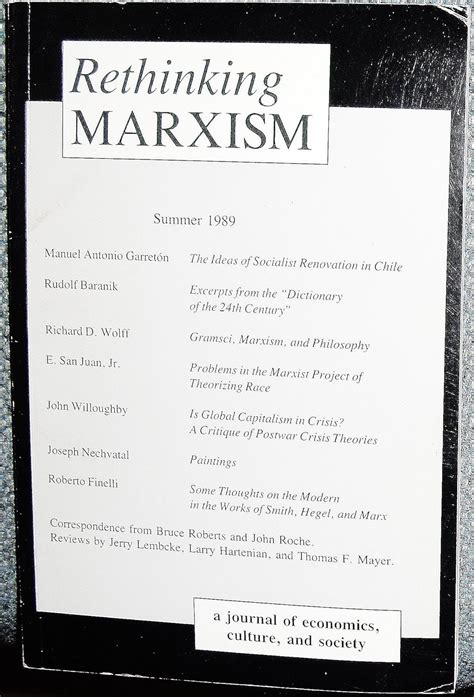 Rethinking
MARXISM

Summer 1989

Manuel Antonio Garretón
The Ideas of Socialist Renovation in Chile

Rudolf Baranik
Excerpts from the "Dictionary of the 24th Century"

Richard D. Wolff
Gramsci, Marxism, and Philosophy

E. San Juan, Jr.
Problems in the Marxist Project of Theorizing Race

John Willoughby
Is Global Capitalism in Crisis? A Critique of Postwar Crisis Theories

Joseph Nechvatal
Paintings

Roberto Finelli
Some Thoughts on the Modern in the Works of Smith, Hegel, and Marx

Correspondence from Bruce Roberts and John Roche.
Reviews by Jerry Lembcke, Larry Hartenian, and Thomas F. Mayer.

a journal of economics,
culture, and society